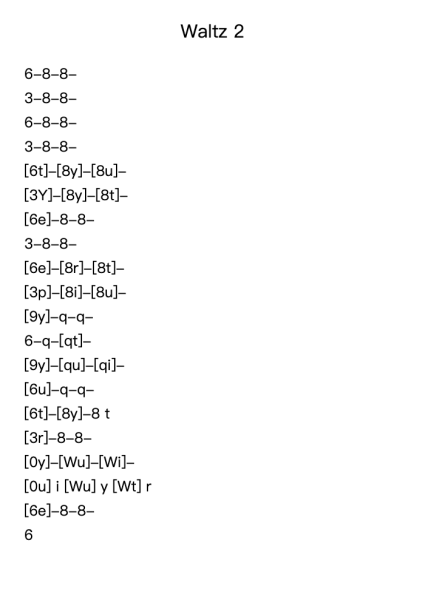 Waltz 2

6–8–8–
3–8–8–
6–8–8–
3–8–8–
[6t]–[8y]–[8u]–
[3Y]–[8y]–[8t]–
[6e]–8–8–
3–8–8–
[6e]–[8r]–[8t]–
[3p]–[8i]–[8u]–
[9y]–q–q–
6–q–[qt]–
[9y]–[qu]–[qi]–
[6u]–q–q–
[6t]–[8y]–8 t
[3r]–8–8–
[0y]–[Wu]–[Wi]–
[0u] i [Wu] y [Wt] r
[6e]–8–8–
6